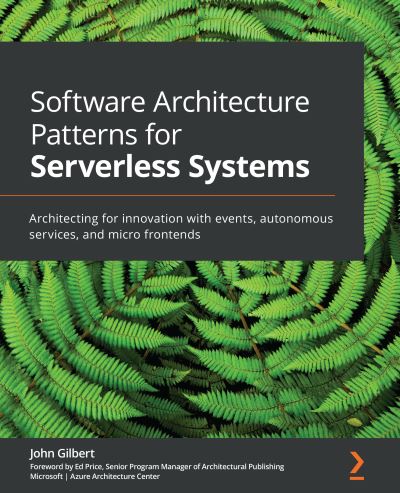 Software Architecture Patterns for Serverless Systems

Architecting for innovation with events, autonomous services, and micro frontends

John Gilbert

Foreword by Ed Price, Senior Program Manager of Architectural Publishing Microsoft | Azure Architecture Center